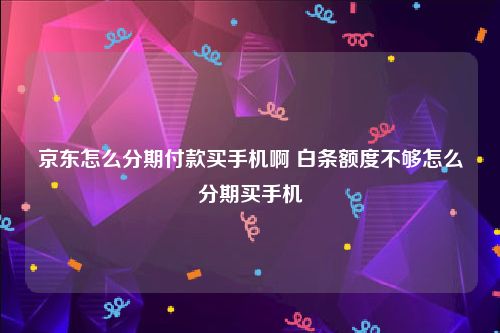 京东怎么分期付款买手机啊 白条额度不够怎么分期买手机